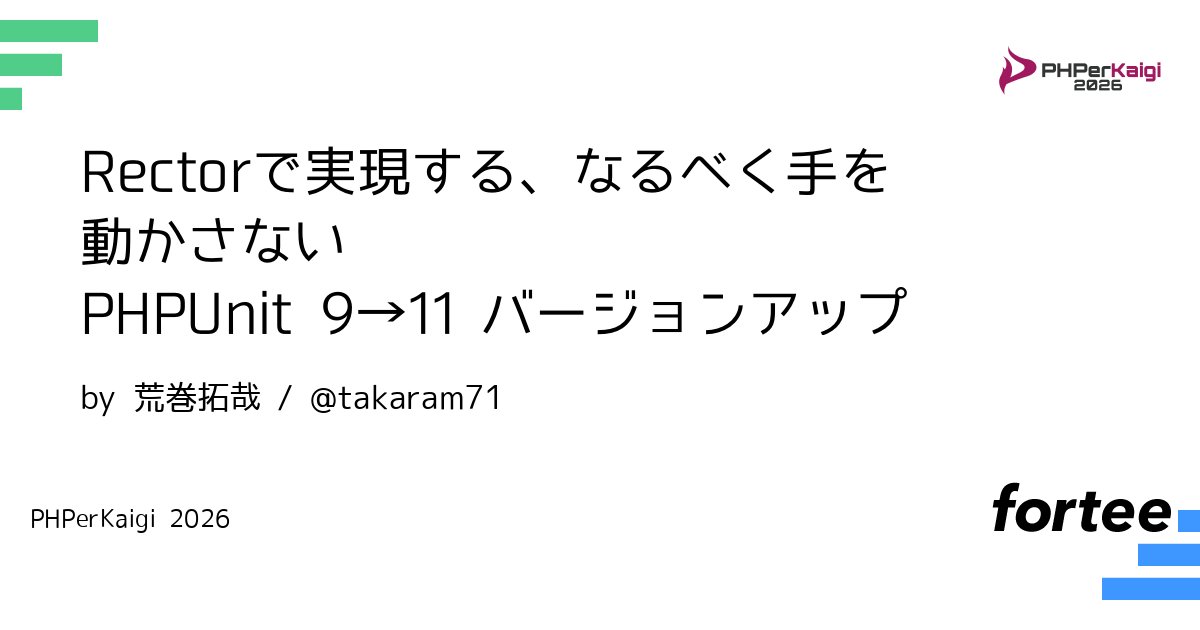 PHPerKaigi 2026

Rectorで実現する、なるべく手を動かさない PHPUnit 9→11 バージョンアップ

by 荒巻拓哉 / @takaram71

PHPerKaigi 2026

fortee